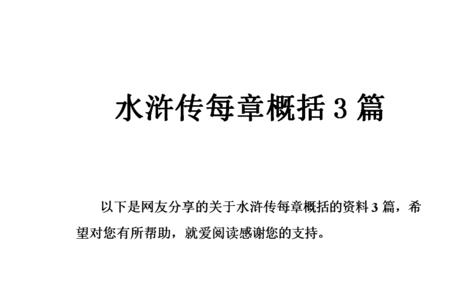 水浒传每章概括 3 篇

以下是网友分享的关于水浒传每章概括的资料 3 篇，希望对您有所帮助，就爱阅读感谢您的支持。